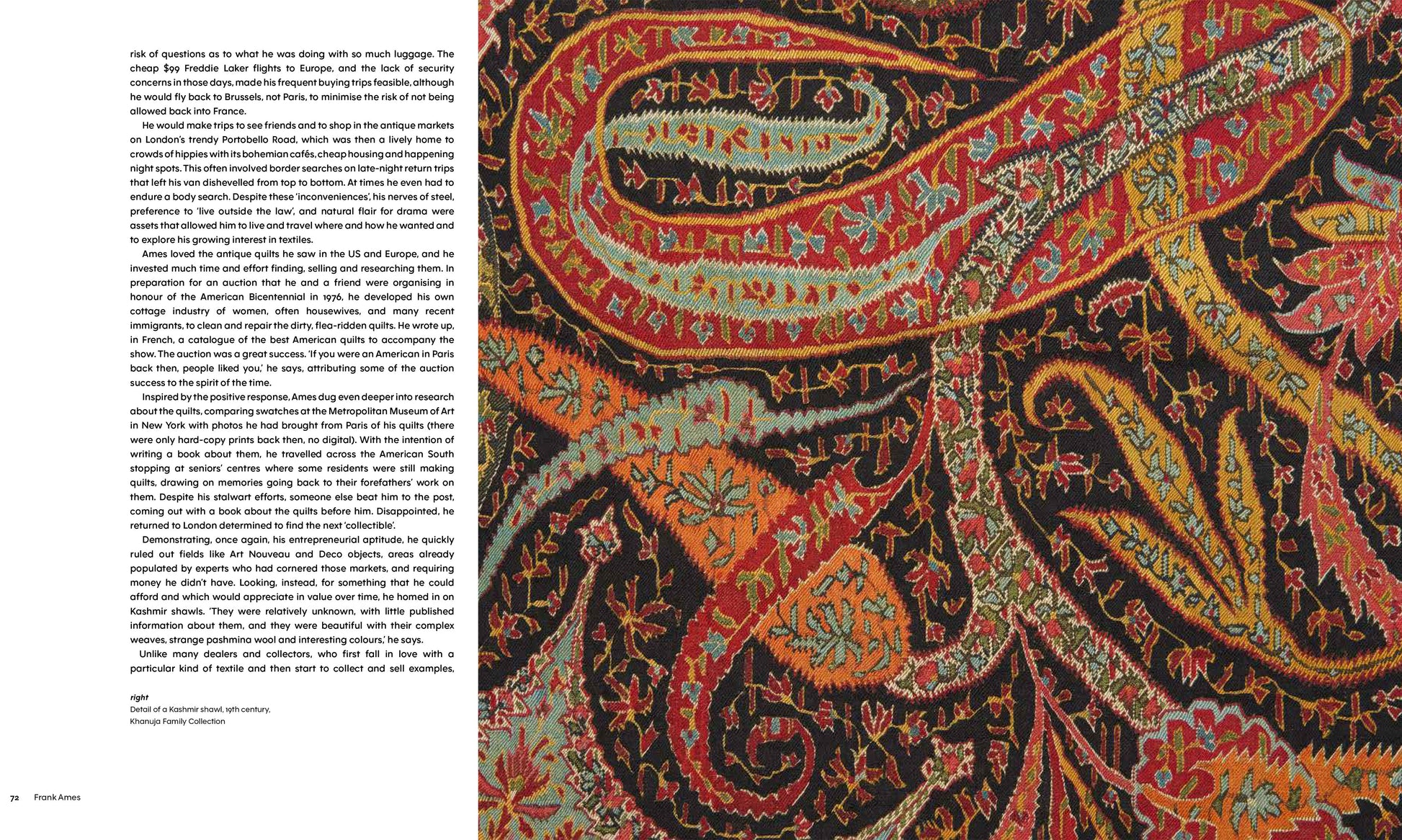 risk of questions as to what he was doing with so much luggage. The cheap $99 Freddie Laker flights to Europe, and the lack of security concerns in those days, made his frequent buying trips feasible, although he would fly back to Brussels, not Paris, to minimise the risk of not being allowed back into France.

He would make trips to see friends and to shop in the antique markets on London's trendy Portobello Road, which was then a lively home to crowds of hippies with its bohemian cafés, cheap housing and happening night spots. This often involved border searches on late-night return trips that left his van dishevelled from top to bottom. At times he even had to endure a body search. Despite these 'inconveniences', his nerves of steel, preference to 'live outside the law', and natural flair for drama were assets that allowed him to live and travel where and how he wanted and to explore his growing interest in textiles.

Ames loved the antique quilts he saw in the US and Europe, and he invested much time and effort finding, selling and researching them. In preparation for an auction that he and a friend were organising in honour of the American Bicentennial in 1976, he developed his own cottage industry of women, often housewives, and many recent immigrants, to clean and repair the dirty, flea-ridden quilts. He wrote up, in French, a catalogue of the best American quilts to accompany the show. The auction was a great success. 'If you were an American in Paris back then, people liked you,' he says, attributing some of the auction success to the spirit of the time.

Inspired by the positive response, Ames dug even deeper into research about the quilts, comparing swatches at the Metropolitan Museum of Art in New York with photos he had brought from Paris of his quilts (there were only hard-copy prints back then, no digital). With the intention of writing a book about them, he travelled across the American South stopping at seniors' centres where some residents were still making quilts, drawing on memories going back to their forefathers' work on them. Despite his stalwart efforts, someone else beat him to the post, coming out with a book about the quilts before him. Disappointed, he returned to London determined to find the next 'collectible'.

Demonstrating, once again, his entrepreneurial aptitude, he quickly ruled out fields like Art Nouveau and Deco objects, areas already populated by experts who had cornered those markets, and requiring money he didn't have. Looking, instead, for something that he could afford and which would appreciate in value over time, he homed in on Kashmir shawls. 'They were relatively unknown, with little published information about them, and they were beautiful with their complex weaves, strange pashmina wool and interesting colours,' he says.

Unlike many dealers and collectors, who first fall in love with a particular kind of textile and then start to collect and sell examples,

right
Detail of a Kashmir shawl, 19th century, Khanuja Family Collection

72 Frank Ames